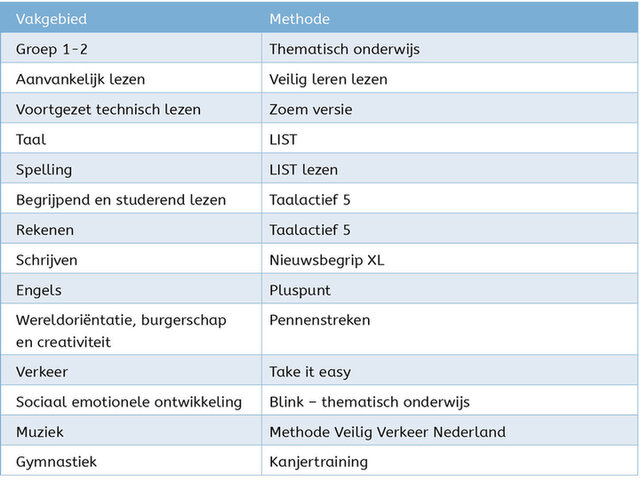 | Vakgebied | Methode |
|---|---|
| Groep 1-2 | Thematisch onderwijs |
| Aanvankelijk lezen | Veilig leren lezen |
| Voortgezet technisch lezen | Zoem versie |
| Taal | LIST |
| Spelling | LIST lezen |
| Begrijpend en studerend lezen | Taalactief 5 |
| Rekenen | Taalactief 5 |
| Schrijven | Nieuwsbegrip XL |
| Engels | Pluspunt |
| Wereldoriëntatie, burgerschap en creativiteit | Pennenstreken |
| Verkeer | Take it easy |
| Sociaal emotionele ontwikkeling | Blink – thematisch onderwijs |
| Muziek | Methode Veilig Verkeer Nederland |
| Gymnastiek | Kanjertraining |